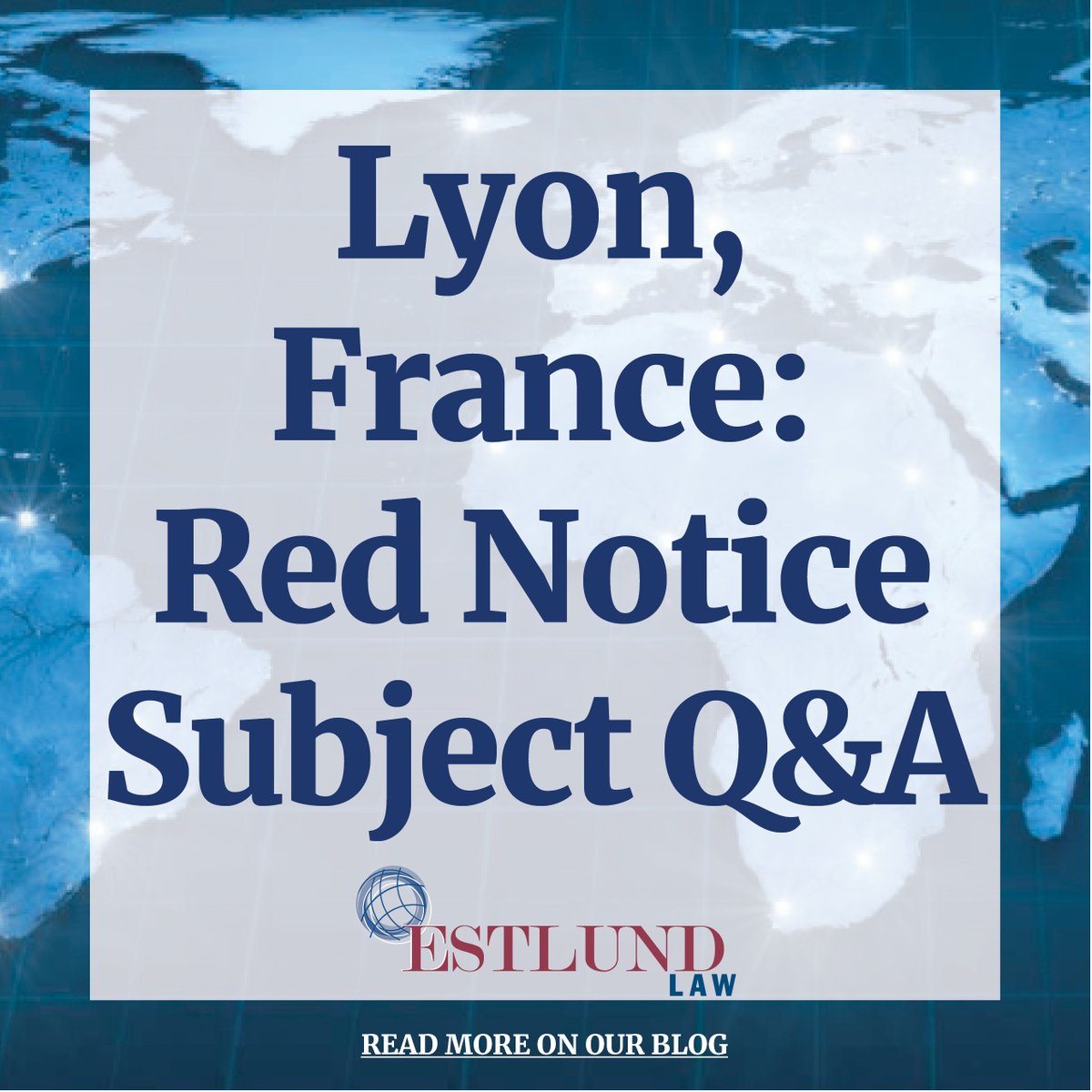 Lyon, France: Red Notice Subject Q&A

ESTLUND
LAW

READ MORE ON OUR BLOG